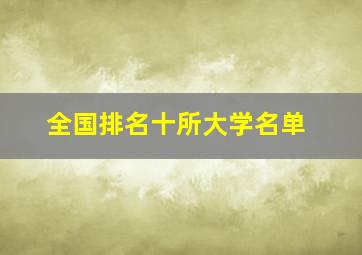 全国排名十所大学名单